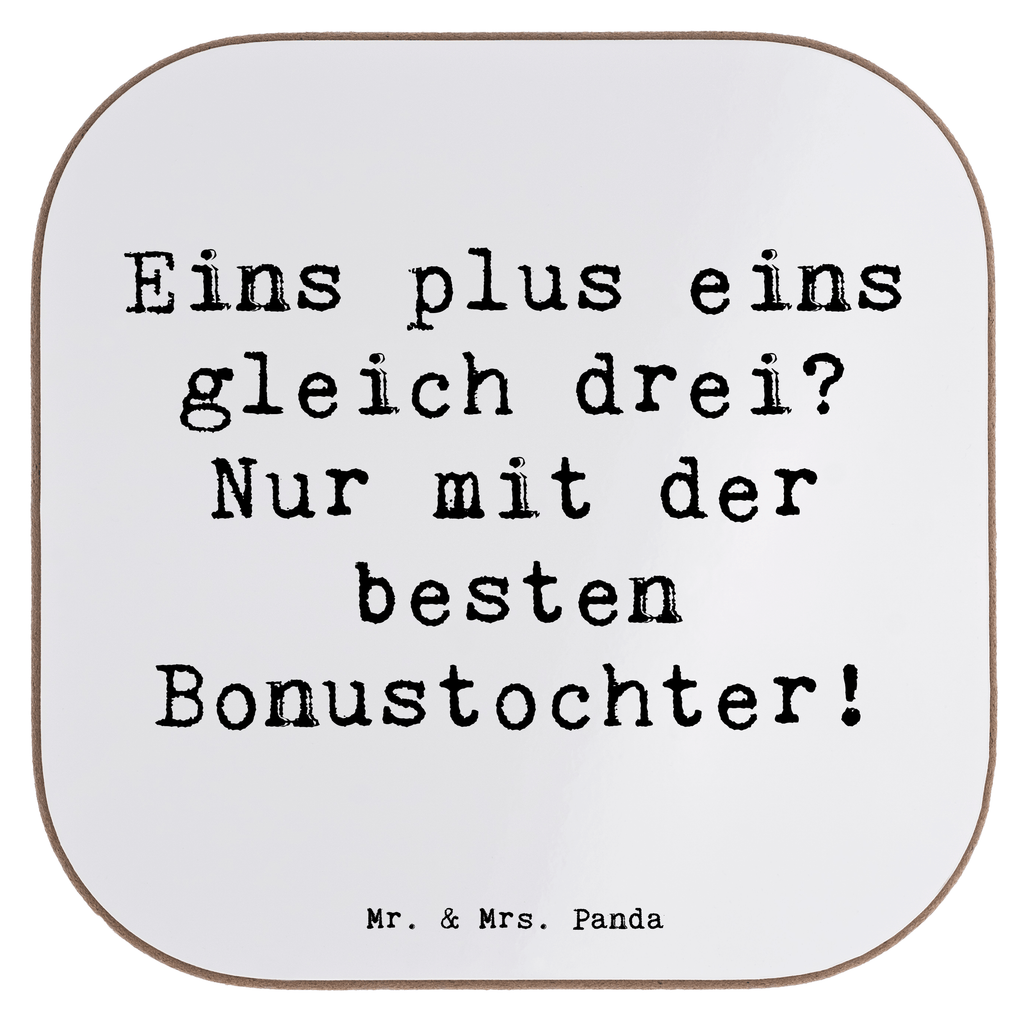 Eins plus eins gleich drei? Nur mit der besten Bonustochter!

Mr. & Mrs. Panda